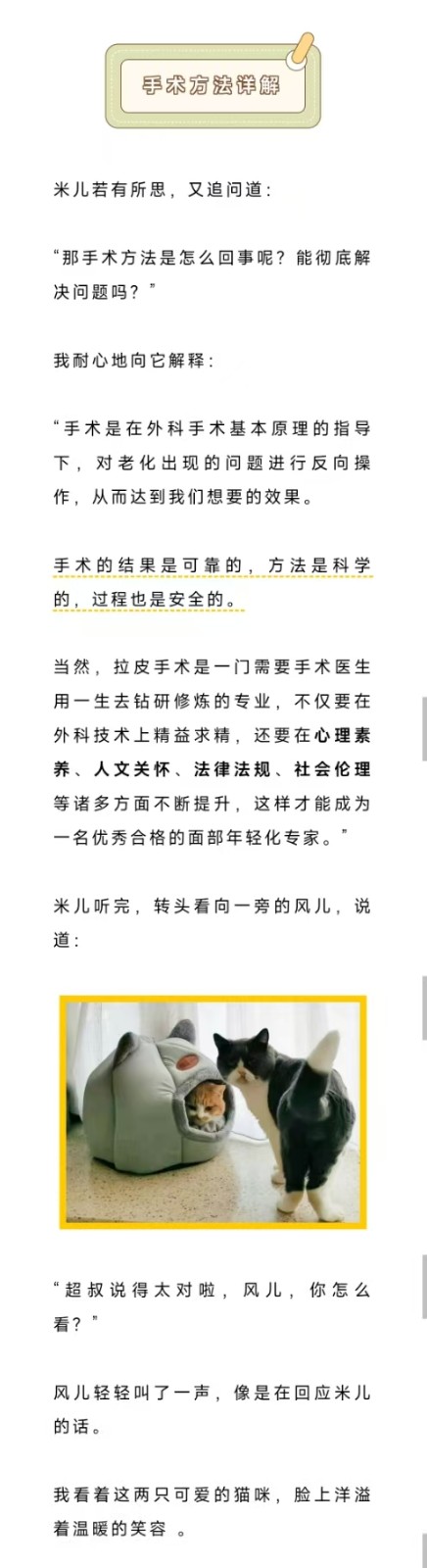 手术方法详解

米儿若有所思，又追问道：

“那手术方法是怎么回事呢？能彻底解决问题吗？”

我耐心地向它解释：

“手术是在外科手术基本原理的指导下，对老化出现的问题进行反向操作，从而达到我们想要的效果。

手术的结果是可靠的，方法是科学的，过程也是安全的。

当然，拉皮手术是一门需要手术医生用一生去钻研修炼的专业，不仅要在外科技术上精益求精，还要在心理素养、人文关怀、法律法规、社会伦理等诸多方面不断提升，这样才能成为一名优秀合格的面部年轻化专家。”

米儿听完，转头看向一旁的风儿，说道：

“超叔说得太对啦，风儿，你怎么看？”

风儿轻轻叫了一声，像是在回应米儿的话。

我看着这两只可爱的猫咪，脸上洋溢着温暖的笑容 。